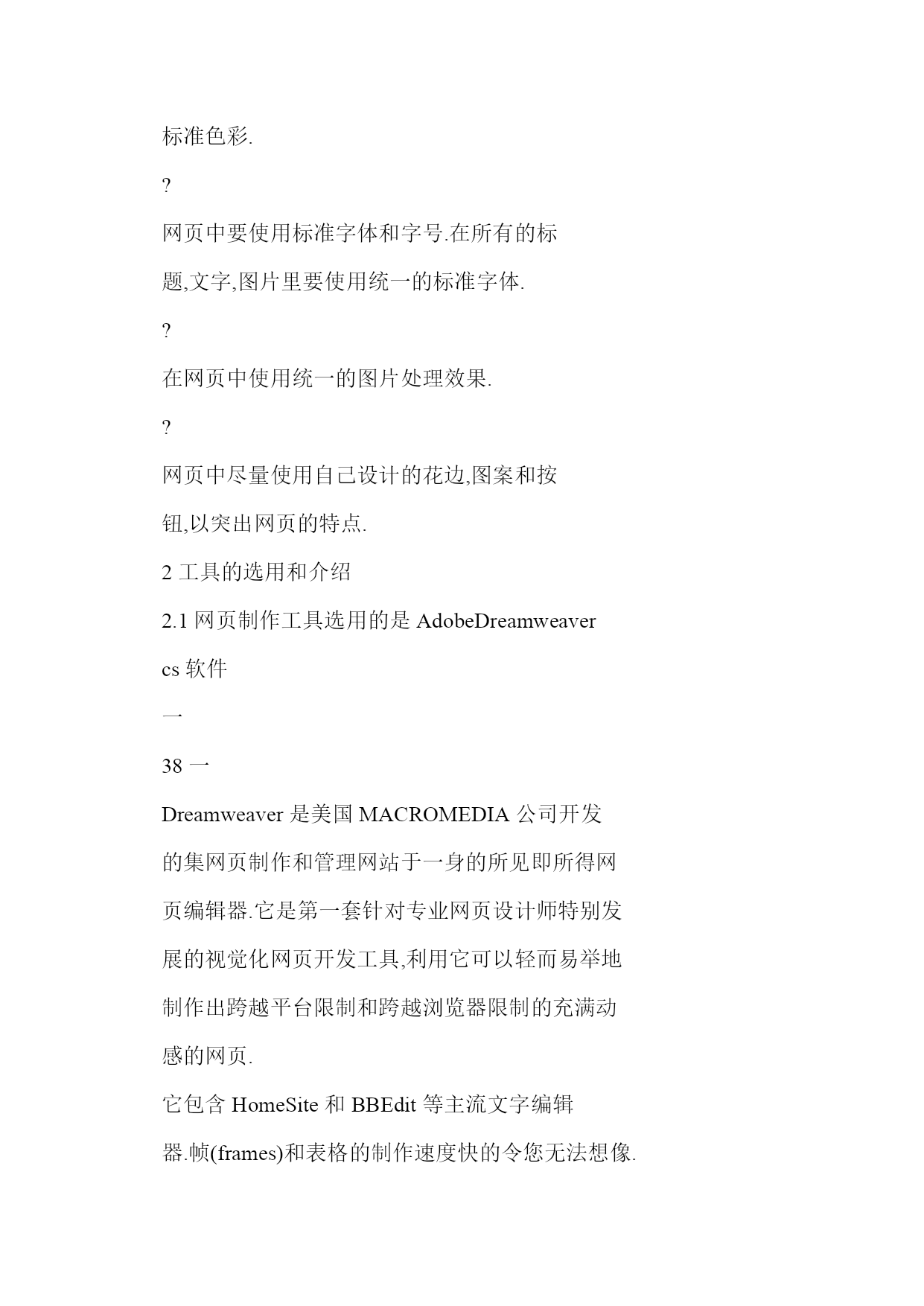 标准色彩.

?

网页中要使用标准字体和字号.在所有的标题,文字,图片里要使用统一的标准字体.

?

在网页中使用统一的图片处理效果.

?

网页中尽量使用自己设计的花边,图案和按钮,以突出网页的特点.

2 工具的选用和介绍

2.1 网页制作工具选用的是 AdobeDreamweaver cs 软件

一

38 一

Dreamweaver 是美国 MACROMEDIA 公司开发的集网页制作和管理网站于一身的所见即所得网页编辑器.它是第一套针对专业网页设计师特别发展的视觉化网页开发工具,利用它可以轻而易举地制作出跨越平台限制和跨越浏览器限制的充满动感的网页.

它包含 HomeSite 和 BBEdit 等主流文字编辑器.帧(frames)和表格的制作速度快的令您无法想像.